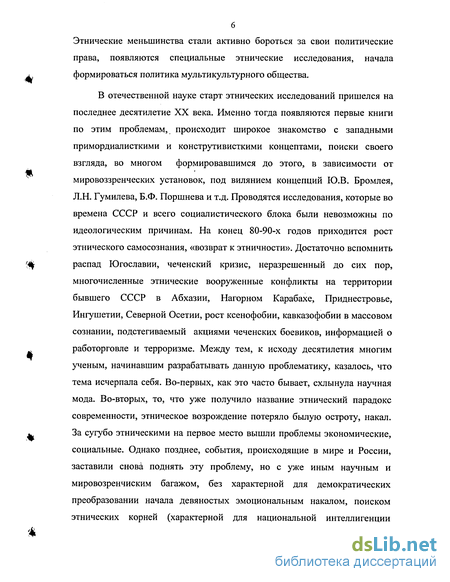 6

Этнические меньшинства стали активно бороться за свои политические права, появляются специальные этнические исследования, начала формироваться политика мультикультурного общества.

В отечественной науке старт этнических исследований пришелся на последнее десятилетие XX века. Именно тогда появляются первые книги по этим проблемам, происходит широкое знакомство с западными примордиалисткими и конструтивисткими концептами, поиски своего взгляда, во многом формировавшимся до этого, в зависимости от мировоззренческих установок, под вилянием концепций Ю.В. Бромлея, Л.Н. Гумилева, Б.Ф. Поршнева и т.д. Проводятся исследования, которые во времена СССР и всего социалистического блока были невозможны по идеологическим причинам. На конец 80-90-х годов приходится рост этнического самосознания, «возврат к этничности». Достаточно вспомнить распад Югославии, чеченский кризис, неразрешенный до сих пор, многочисленные этнические вооруженные конфликты на территории бывшего СССР в Абхазии, Нагорном Карабахе, Приднестровье, Ингушетии, Северной Осетии, рост ксенофобии, кавказофобии в массовом сознании, подстегиваемый акциями чеченских боевиков, информацией о работорговле и терроризме. Между тем, к исходу десятилетия многим ученым, начинавшим разрабатывать данную проблематику, казалось, что тема исчерпала себя. Во-первых, как это часто бывает, схлынула научная мода. Во-вторых, то, что уже получило название этнический парадокс современности, этническое возрождение потеряло былую остроту, накал. За сугубо этническими на первое место вышли проблемы экономические, социальные. Однако позднее, события, происходящие в мире и России, заставили снова поднять эту проблему, но с уже иным научным и мировозренчиским багажом, без характерной для демократических преобразовании начала девяностых эмоциональным накалом, поиском этнических корней (характерной для национальной интеллигенции

dsLib.net
библиотека диссертаций